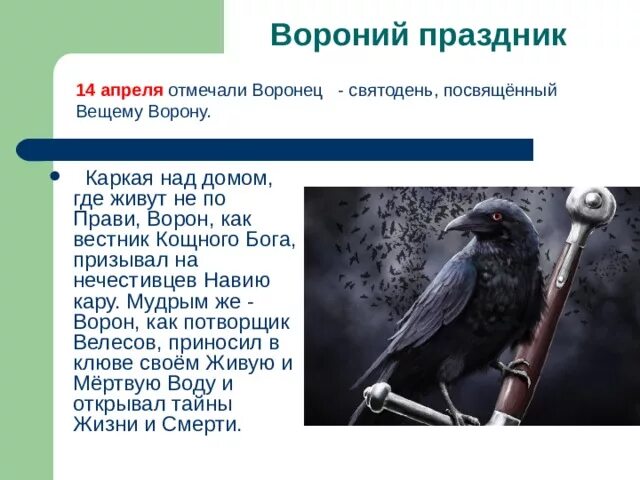 Вороний праздник

14 апреля отмечали Воронец - святодень, посвящённый Вещему Ворону.

Каркая над домом, где живут не по Прави, Ворон, как вестник Кощного Бога, призывал на нечестивцев Навию кару. Мудрым же - Ворон, как потворщик Велесов, приносил в клюве своём Живую и Мёртвую Воду и открывал тайны Жизни и Смерти.